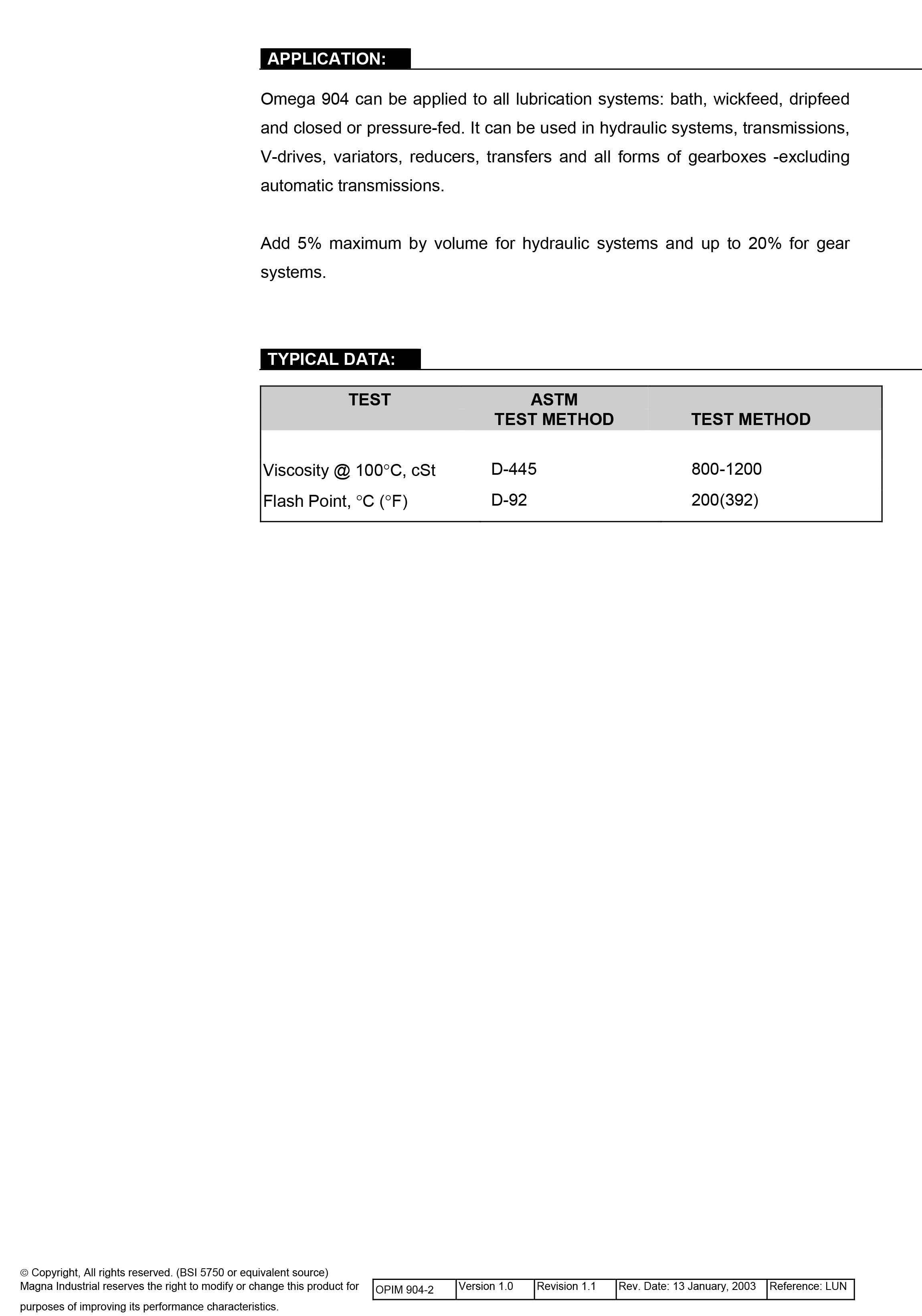 APPLICATION:

Omega 904 can be applied to all lubrication systems: bath, wickfeed, dripfeed and closed or pressure-fed. It can be used in hydraulic systems, transmissions, V-drives, variators, reducers, transfers and all forms of gearboxes -excluding automatic transmissions.

Add 5% maximum by volume for hydraulic systems and up to 20% for gear systems.

TYPICAL DATA:

| TEST | ASTM TEST METHOD | TEST METHOD |
|---|---|---|
| Viscosity @ 100°C, cSt | D-445 | 800-1200 |
| Flash Point, °C (°F) | D-92 | 200(392) |

© Copyright, All rights reserved. (BSI 5750 or equivalent source)
Magna Industrial reserves the right to modify or change this product for purposes of improving its performance characteristics.

| OPIM 904-2 | Version 1.0 | Revision 1.1 | Rev. Date: 13 January, 2003 | Reference: LUN |
|---|---|---|---|---|